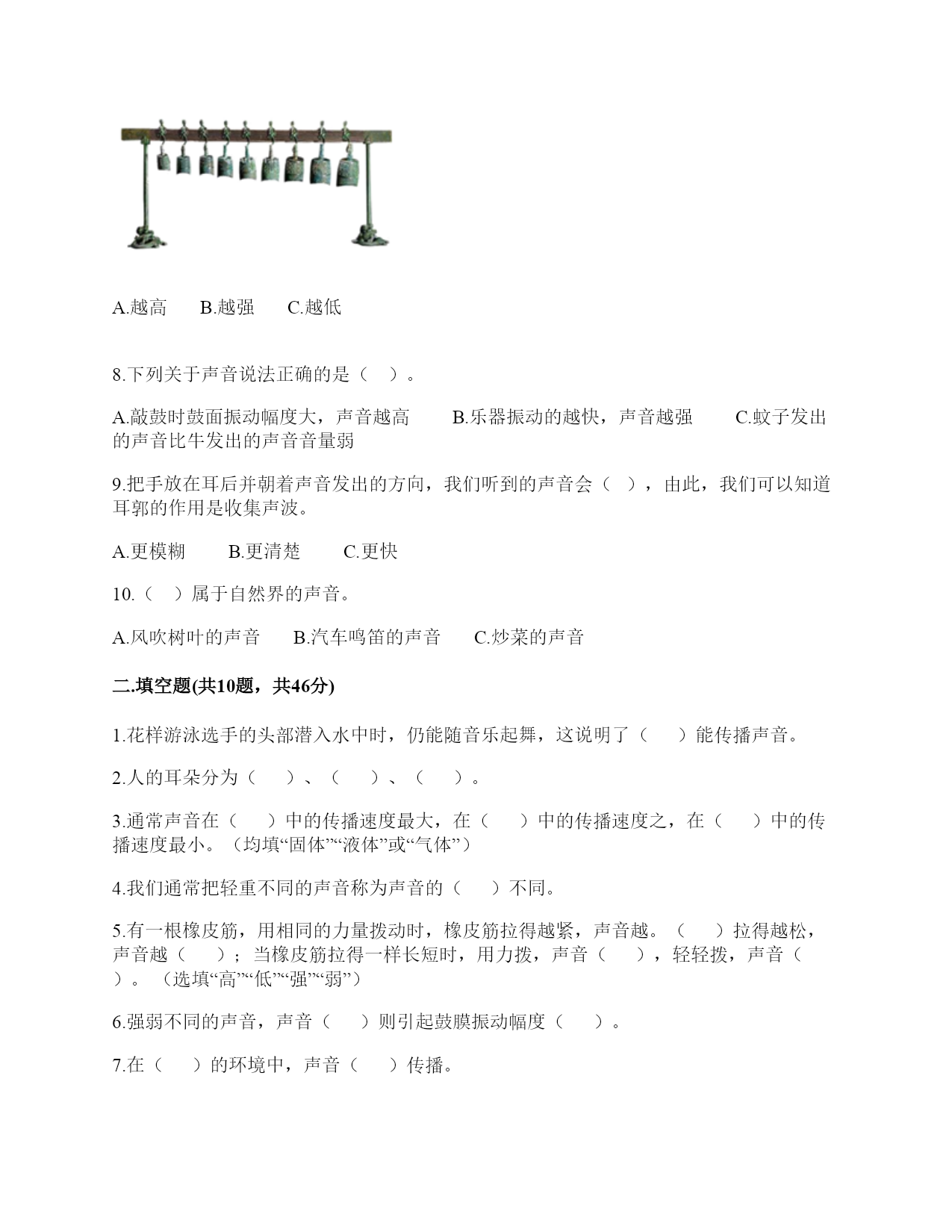 A.越高　　B.越强　　C.越低

8.下列关于声音说法正确的是（　）。

A.敲鼓时鼓面振动幅度大，声音越高　　B.乐器振动的越快，声音越强　　C.蚊子发出的声音比牛发出的声音音量弱

9.把手放在耳后并朝着声音发出的方向，我们听到的声音会（　），由此，我们可以知道耳郭的作用是收集声波。

A.更模糊　　B.更清楚　　C.更快

10.（　）属于自然界的声音。

A.风吹树叶的声音　　B.汽车鸣笛的声音　　C.炒菜的声音

二.填空题(共10题，共46分)

1.花样游泳选手的头部潜入水中时，仍能随音乐起舞，这说明了（　　）能传播声音。

2.人的耳朵分为（　　）、（　　）、（　　）。

3.通常声音在（　　）中的传播速度最大，在（　　）中的传播速度之，在（　　）中的传播速度最小。（均填“固体”“液体”或“气体”）

4.我们通常把轻重不同的声音称为声音的（　　）不同。

5.有一根橡皮筋，用相同的力量拨动时，橡皮筋拉得越紧，声音越。（　　）拉得越松，声音越（　　）；当橡皮筋拉得一样长短时，用力拨，声音（　　），轻轻拨，声音（　　）。（选填“高”“低”“强”“弱”）

6.强弱不同的声音，声音（　　）则引起鼓膜振动幅度（　　）。

7.在（　　）的环境中，声音（　　）传播。